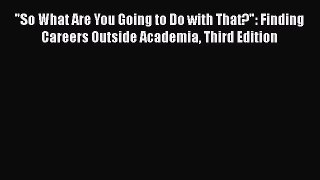 "So What Are You Going to Do with That?": Finding Careers Outside Academia, Third Edition